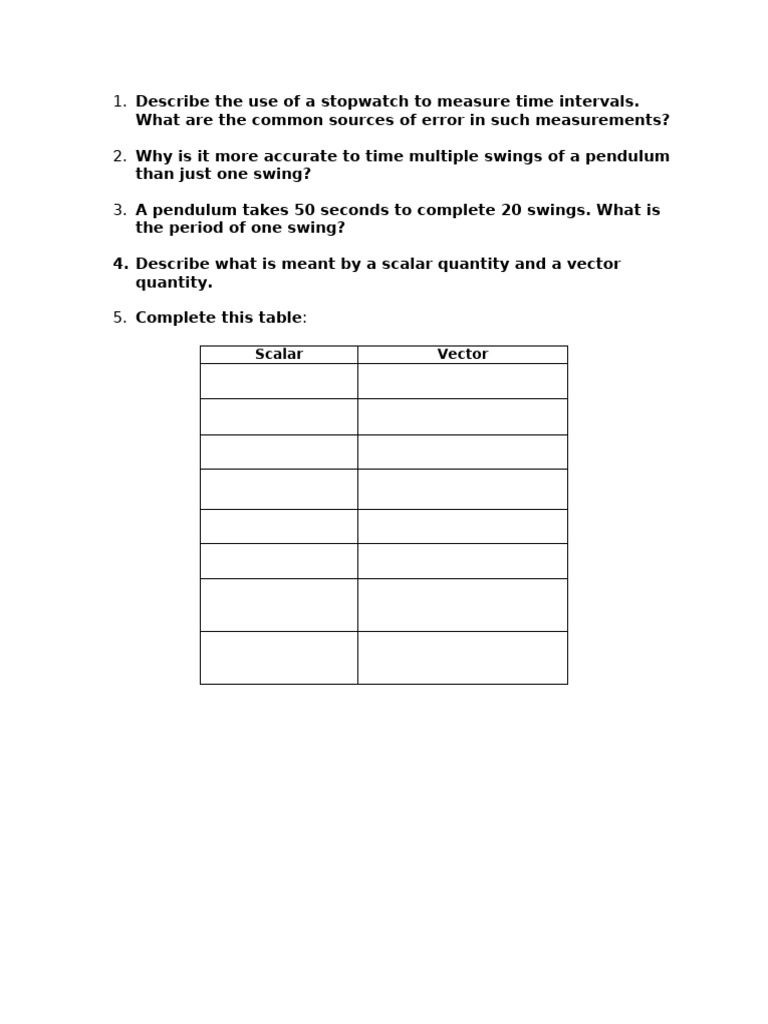 1. Describe the use of a stopwatch to measure time intervals. What are the common sources of error in such measurements?

2. Why is it more accurate to time multiple swings of a pendulum than just one swing?

3. A pendulum takes 50 seconds to complete 20 swings. What is the period of one swing?

4. Describe what is meant by a scalar quantity and a vector quantity.

5. Complete this table:

| Scalar | Vector |
|---|---|
| | |
| | |
| | |
| | |
| | |
| | |
| | |
| | |